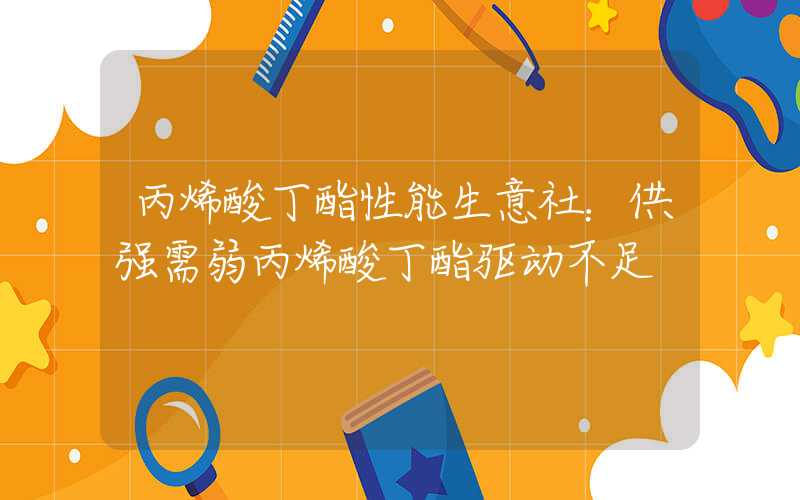 丙烯酸丁酯性能生意社：供强需弱丙烯酸丁酯驱动不足